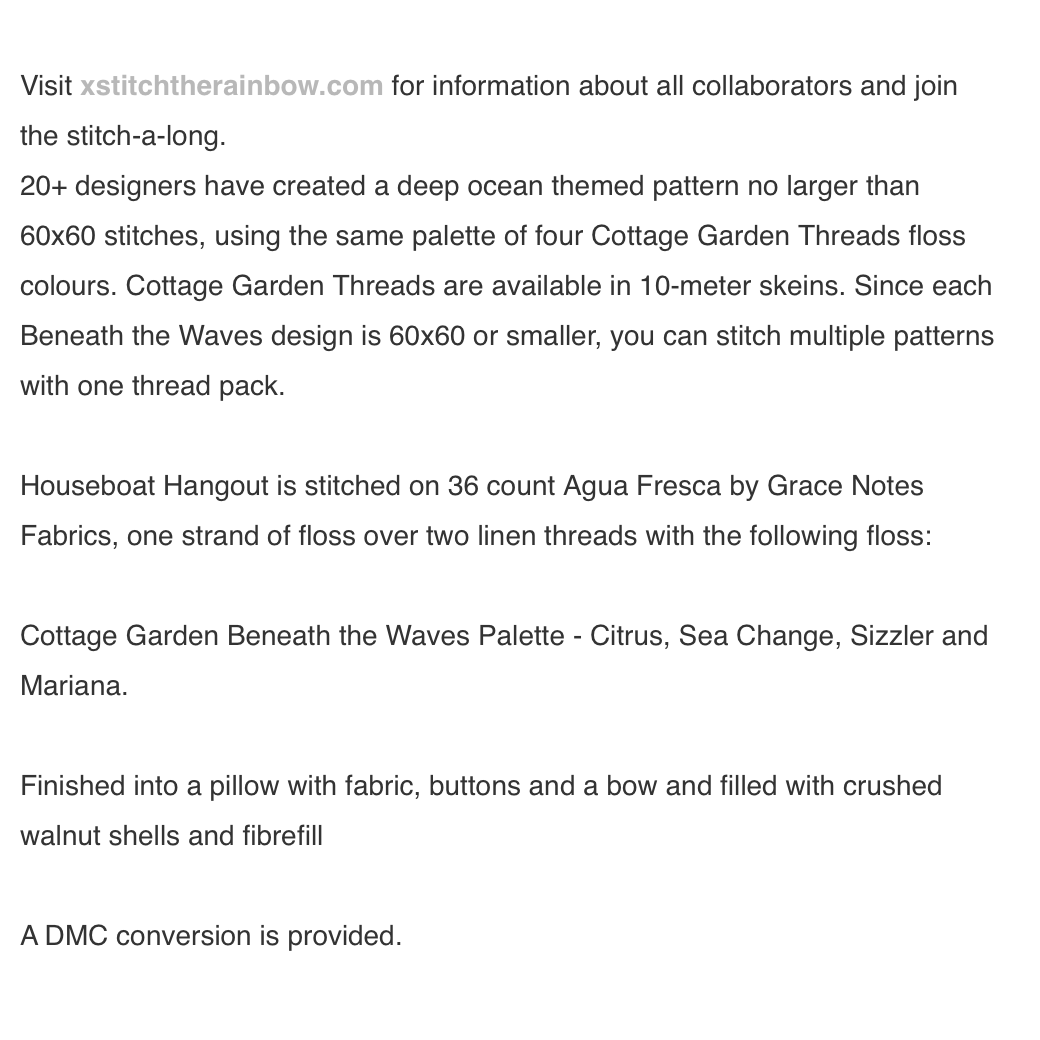 Visit xstitchtherainbow.com for information about all collaborators and join the stitch-a-long.
20+ designers have created a deep ocean themed pattern no larger than 60x60 stitches, using the same palette of four Cottage Garden Threads floss colours. Cottage Garden Threads are available in 10-meter skeins. Since each Beneath the Waves design is 60x60 or smaller, you can stitch multiple patterns with one thread pack.

Houseboat Hangout is stitched on 36 count Agua Fresca by Grace Notes Fabrics, one strand of floss over two linen threads with the following floss:

Cottage Garden Beneath the Waves Palette - Citrus, Sea Change, Sizzler and Mariana.

Finished into a pillow with fabric, buttons and a bow and filled with crushed walnut shells and fibrefill

A DMC conversion is provided.